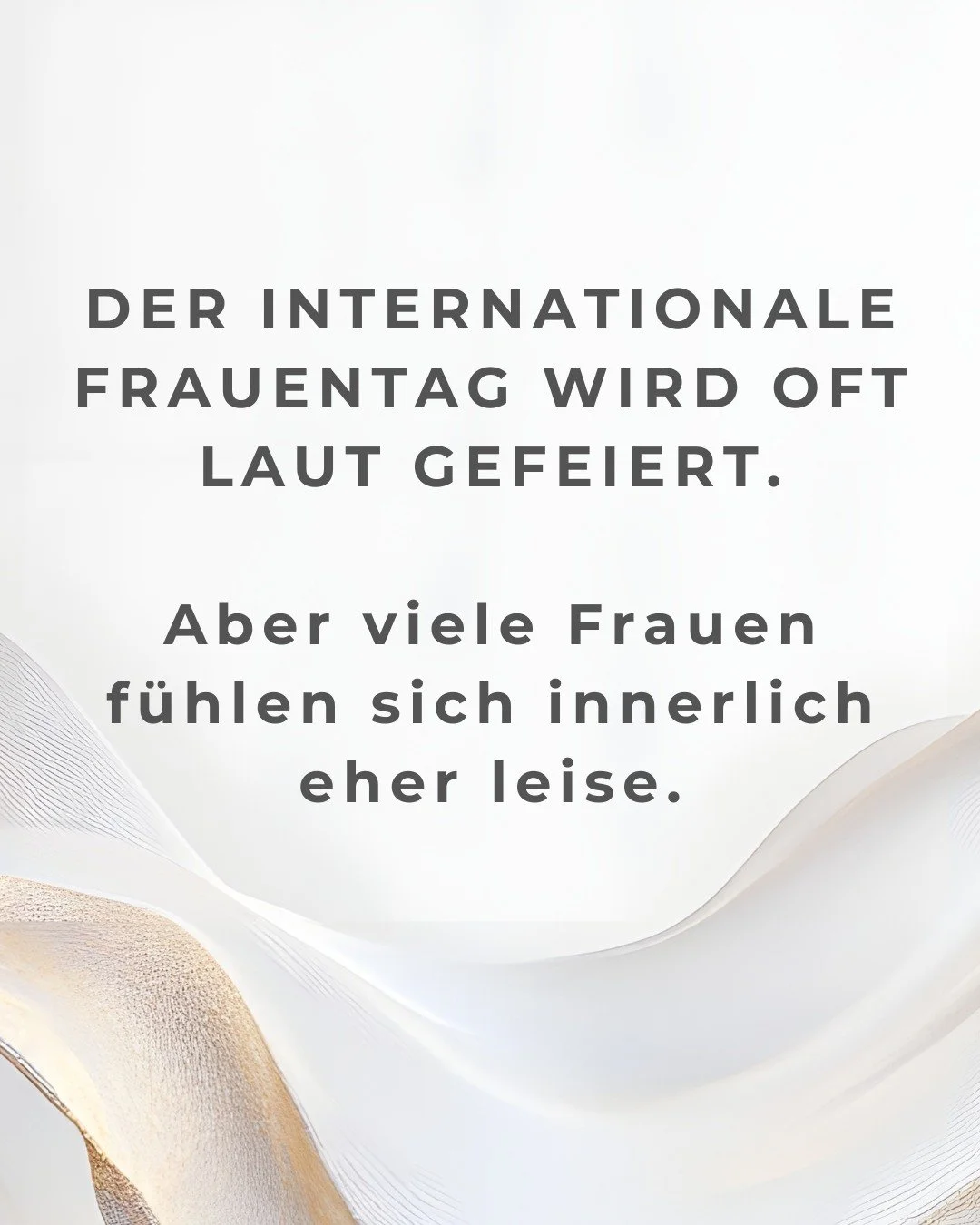 DER INTERNATIONALE FRAUENTAG WIRD OFT LAUT GEFEIERT.

Aber viele Frauen fühlen sich innerlich eher leise.